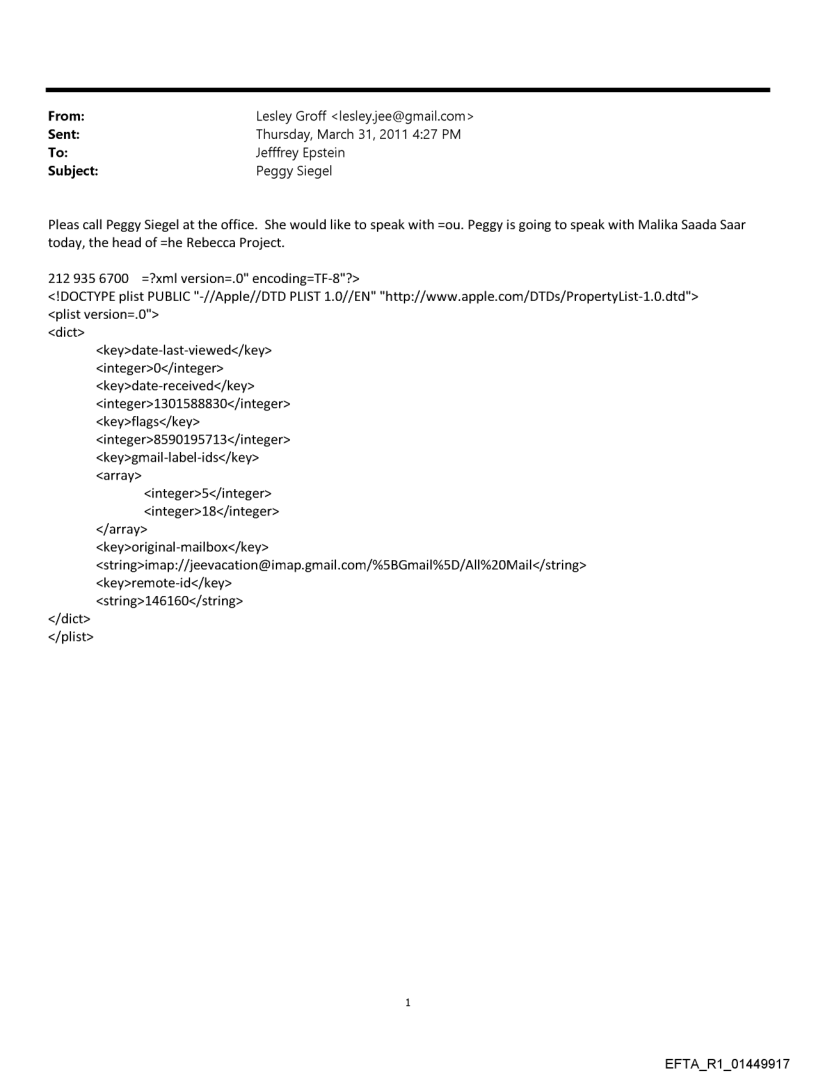 From: Lesley Groff <lesley.jee@gmail.com>
Sent: Thursday, March 31, 2011 4:27 PM
To: Jefffrey Epstein
Subject: Peggy Siegel

Pleas call Peggy Siegel at the office. She would like to speak with =ou. Peggy is going to speak with Malika Saada Saar today, the head of =he Rebecca Project.

212 935 6700 =?xml version=.0" encoding=TF-8"?>
<!DOCTYPE plist PUBLIC "-//Apple//DTD PLIST 1.0//EN" "http://www.apple.com/DTDs/PropertyList-1.0.dtd">
<plist version=.0">
<dict>
<key>date-last-viewed</key>
<integer>0</integer>
<key>date-received</key>
<integer>1301588830</integer>
<key>flags</key>
<integer>8590195713</integer>
<key>gmail-label-ids</key>
<array>
<integer>5</integer>
<integer>18</integer>
</array>
<key>original-mailbox</key>
<string>imap://jeevacation@imap.gmail.com/%5BGmail%5D/All%20Mail</string>
<key>remote-id</key>
<string>146160</string>
</dict>
</plist>

1

EFTA_R1_01449917